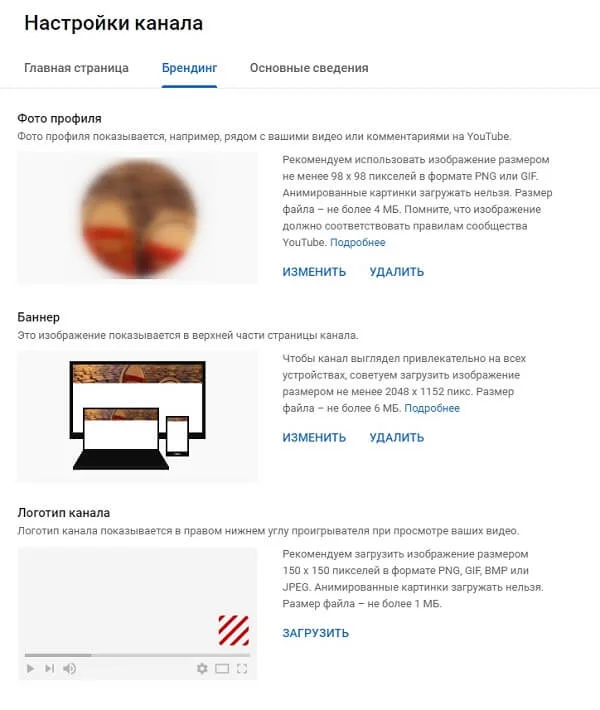 Настройки канала

Главная страница Брендинг Основные сведения

Фото профиля
Фото профиля показывается, например, рядом с вашими видео или комментариями на YouTube.

Рекомендуем использовать изображение размером не менее 98 x 98 пикселей в формате PNG или GIF. Анимированные картинки загружать нельзя. Размер файла – не более 4 МБ. Помните, что изображение должно соответствовать правилам сообщества YouTube. Подробнее

ИЗМЕНИТЬ УДАЛИТЬ

Баннер
Это изображение показывается в верхней части страницы канала.

Чтобы канал выглядел привлекательно на всех устройствах, советуем загрузить изображение размером не менее 2048 x 1152 пикс. Размер файла – не более 6 МБ. Подробнее

ИЗМЕНИТЬ УДАЛИТЬ

Логотип канала
Логотип канала показывается в правом нижнем углу проигрывателя при просмотре ваших видео.

Рекомендуем загрузить изображение размером 150 x 150 пикселей в формате PNG, GIF, BMP или JPEG. Анимированные картинки загружать нельзя. Размер файла – не более 1 МБ.

ЗАГРУЗИТЬ